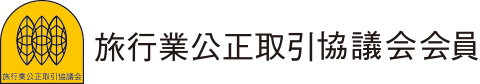 旅行業公正取引協議会

旅行業公正取引協議会会員